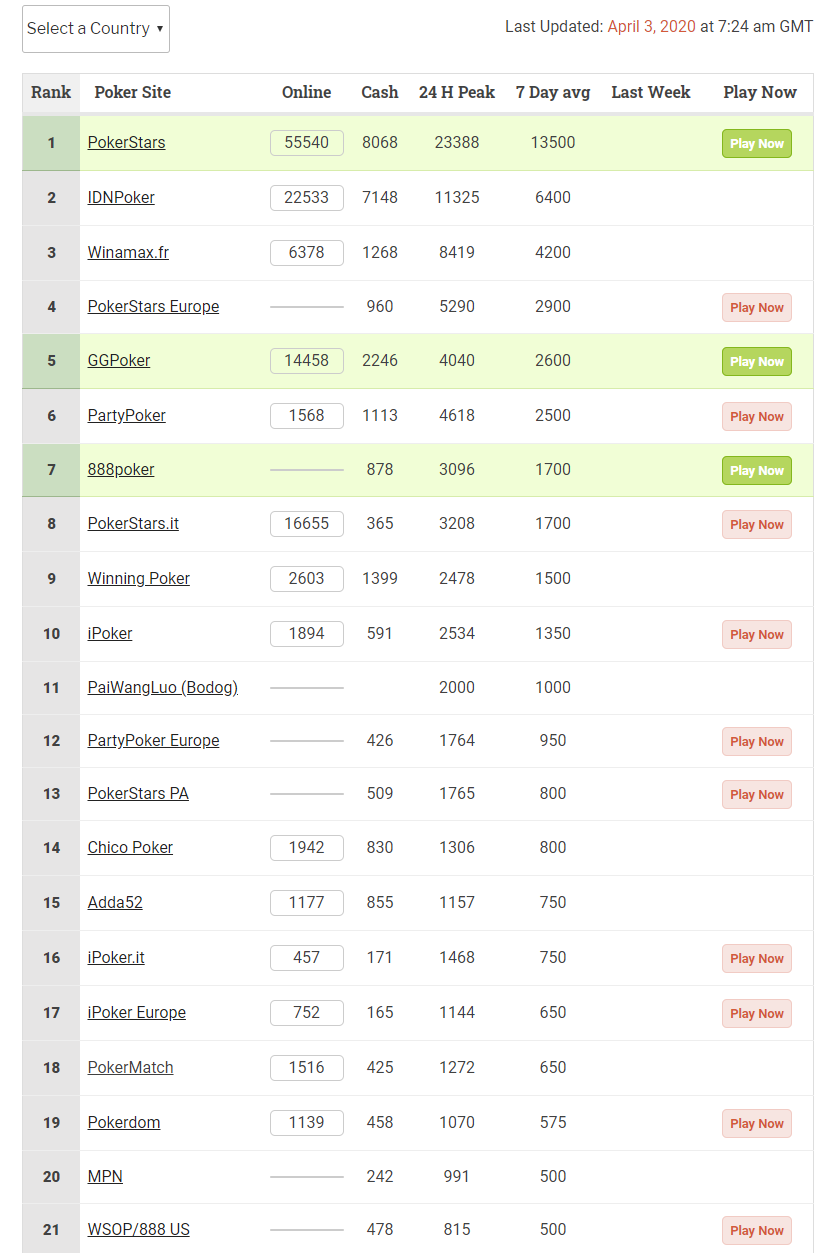 Select a Country ▾

Last Updated: April 3, 2020 at 7:24 am GMT

| Rank | Poker Site | Online | Cash | 24 H Peak | 7 Day avg | Last Week | Play Now |
|---|---|---|---|---|---|---|---|
| 1 | PokerStars | 55540 | 8068 | 23388 | 13500 | | Play Now |
| 2 | IDNPoker | 22533 | 7148 | 11325 | 6400 | | |
| 3 | Winamax.fr | 6378 | 1268 | 8419 | 4200 | | |
| 4 | PokerStars Europe | | 960 | 5290 | 2900 | | Play Now |
| 5 | GGPoker | 14458 | 2246 | 4040 | 2600 | | Play Now |
| 6 | PartyPoker | 1568 | 1113 | 4618 | 2500 | | Play Now |
| 7 | 888poker | | 878 | 3096 | 1700 | | Play Now |
| 8 | PokerStars.it | 16655 | 365 | 3208 | 1700 | | Play Now |
| 9 | Winning Poker | 2603 | 1399 | 2478 | 1500 | | |
| 10 | iPoker | 1894 | 591 | 2534 | 1350 | | Play Now |
| 11 | PaiWangLuo (Bodog) | | | 2000 | 1000 | | |
| 12 | PartyPoker Europe | | 426 | 1764 | 950 | | Play Now |
| 13 | PokerStars PA | | 509 | 1765 | 800 | | Play Now |
| 14 | Chico Poker | 1942 | 830 | 1306 | 800 | | |
| 15 | Adda52 | 1177 | 855 | 1157 | 750 | | |
| 16 | iPoker.it | 457 | 171 | 1468 | 750 | | Play Now |
| 17 | iPoker Europe | 752 | 165 | 1144 | 650 | | Play Now |
| 18 | PokerMatch | 1516 | 425 | 1272 | 650 | | |
| 19 | Pokerdom | 1139 | 458 | 1070 | 575 | | Play Now |
| 20 | MPN | | 242 | 991 | 500 | | |
| 21 | WSOP/888 US | | 478 | 815 | 500 | | Play Now |